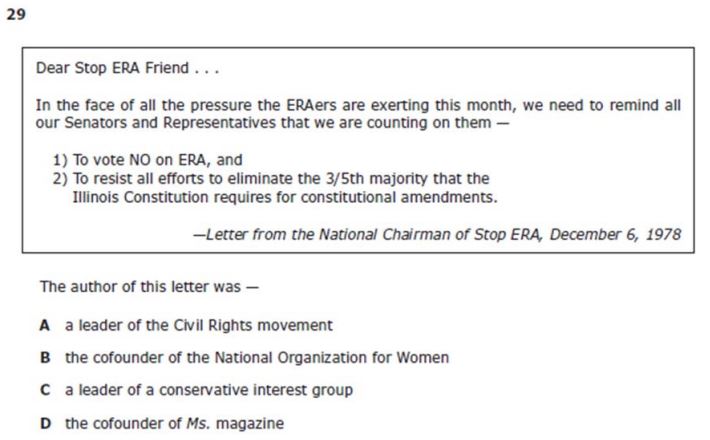 29

Dear Stop ERA Friend . . .

In the face of all the pressure the ERAers are exerting this month, we need to remind all our Senators and Representatives that we are counting on them —

1) To vote NO on ERA, and
2) To resist all efforts to eliminate the 3/5th majority that the Illinois Constitution requires for constitutional amendments.

—Letter from the National Chairman of Stop ERA, December 6, 1978

The author of this letter was —

A a leader of the Civil Rights movement

B the cofounder of the National Organization for Women

C a leader of a conservative interest group

D the cofounder of Ms. magazine